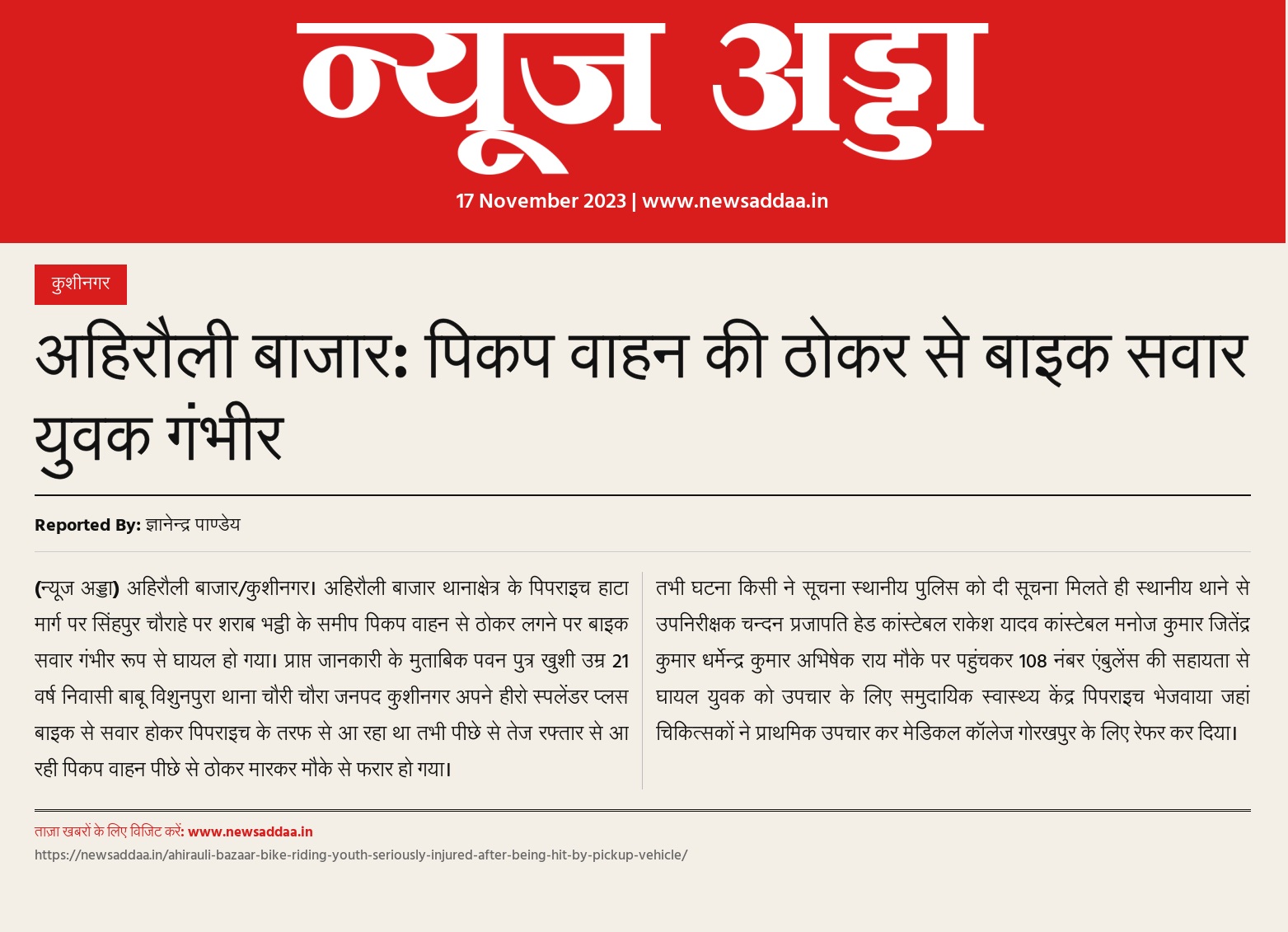 न्यूज अड्डा

17 November 2023 | www.newsaddaa.in

कुशीनगर

अहिरौली बाजार: पिकप वाहन की ठोकर से बाइक सवार युवक गंभीर

Reported By: ज्ञानेन्द्र पाण्डेय

(न्यूज अड्डा) अहिरौली बाजार/कुशीनगर। अहिरौली बाजार थानाक्षेत्र के पिपराइच हाटा मार्ग पर सिंहपुर चौराहे पर शराब भट्ठी के समीप पिकप वाहन से ठोकर लगने पर बाइक सवार गंभीर रूप से घायल हो गया। प्राप्त जानकारी के मुताबिक पवन पुत्र खुशी उम्र 21 वर्ष निवासी बाबू विशुनपुरा थाना चौरी चौरा जनपद कुशीनगर अपने हीरो स्पलेंडर प्लस बाइक से सवार होकर पिपराइच के तरफ से आ रहा था तभी पीछे से तेज रफ्तार से आ रही पिकप वाहन पीछे से ठोकर मारकर मौके से फरार हो गया।

तभी घटना किसी ने सूचना स्थानीय पुलिस को दी सूचना मिलते ही स्थानीय थाने से उपनिरीक्षक चन्दन प्रजापति हेड कांस्टेबल राकेश यादव कांस्टेबल मनोज कुमार जितेंद्र कुमार धर्मेन्द्र कुमार अभिषेक राय मौके पर पहुंचकर 108 नंबर एंबुलेंस की सहायता से घायल युवक को उपचार के लिए समुदायिक स्वास्थ्य केंद्र पिपराइच भेजवाया जहां चिकित्सकों ने प्राथमिक उपचार कर मेडिकल कॉलेज गोरखपुर के लिए रेफर कर दिया।

ताज़ा खबरों के लिए विजिट करें: www.newsaddaa.in

https://newsaddaa.in/ahirauli-bazaar-bike-riding-youth-seriously-injured-after-being-hit-by-pickup-vehicle/